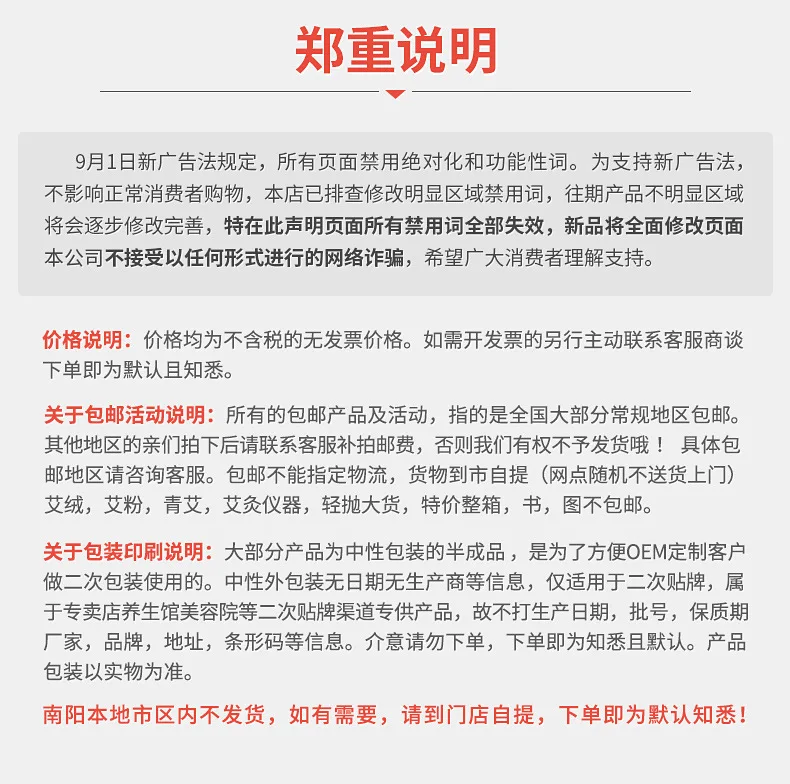 郑重说明

9月1日新广告法规定，所有页面禁用绝对化和功能性词。为支持新广告法，不影响正常消费者购物，本店已排查修改明显区域禁用词，往期产品不明显区域将会逐步修改完善，特在此声明页面所有禁用词全部失效，新品将全面修改页面本公司不接受以任何形式进行的网络诈骗，希望广大消费者理解支持。

价格说明：价格均为不含税的无发票价格。如需开发票的另行主动联系客服商谈下单即为默认且知悉。

关于包邮活动说明：所有的包邮产品及活动，指的是全国大部分常规地区包邮。其他地区的亲们拍下后请联系客服补拍邮费，否则我们有权不予发货哦！ 具体包邮地区请咨询客服。包邮不能指定物流，货物到市自提（网点随机不送货上门）艾绒，艾粉，青艾，艾灸仪器，轻抛大货，特价整箱，书，图不包邮。

关于包装印刷说明：大部分产品为中性包装的半成品，是为了方便OEM定制客户做二次包装使用的。中性外包装无日期无生产商等信息，仅适用于二次贴牌，属于专卖店养生馆美容院等二次贴牌渠道专供产品，故不打生产日期，批号，保质期厂家，品牌，地址，条形码等信息。介意请勿下单，下单即为知悉且默认。产品包装以实物为准。

南阳本地市区内不发货，如有需要，请到门店自提，下单即为默认知悉！